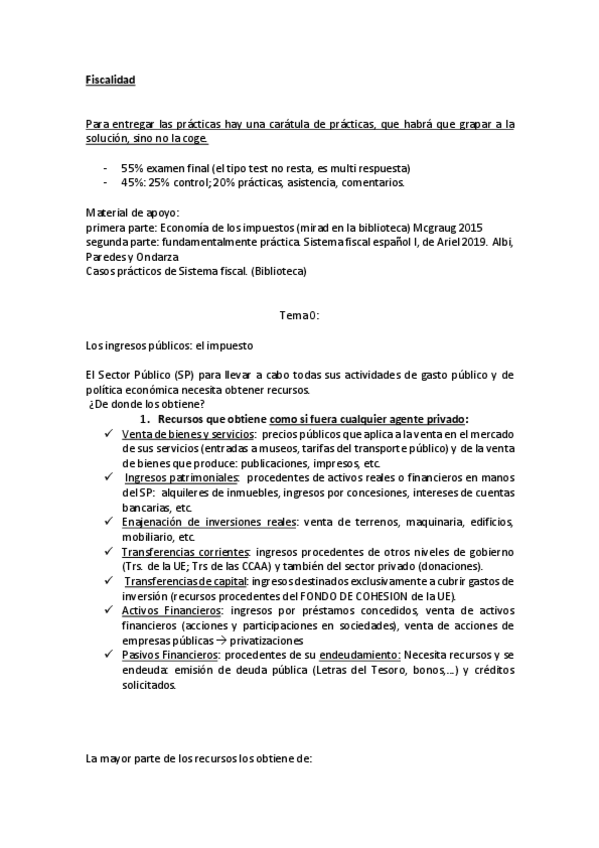 Fiscalidad

Para entregar las prácticas hay una carátula de prácticas, que habrá que grapar a la solución, sino no la coge.

- 55% examen final (el tipo test no resta, es multi respuesta)
- 45%: 25% control; 20% prácticas, asistencia, comentarios.

Material de apoyo:
primera parte: Economía de los impuestos (mirad en la biblioteca) Mcgraug 2015
segunda parte: fundamentalmente práctica. Sistema fiscal español I, de Ariel 2019. Albi, Paredes y Ondarza
Casos prácticos de Sistema fiscal. (Biblioteca)

Tema 0:

Los ingresos públicos: el impuesto

El Sector Público (SP) para llevar a cabo todas sus actividades de gasto público y de política económica necesita obtener recursos.
¿De donde los obtiene?

1. Recursos que obtiene como si fuera cualquier agente privado:
✓ Venta de bienes y servicios: precios públicos que aplica a la venta en el mercado de sus servicios (entradas a museos, tarifas del transporte público) y de la venta de bienes que produce: publicaciones, impresos, etc.
✓ Ingresos patrimoniales: procedentes de activos reales o financieros en manos del SP: alquileres de inmuebles, ingresos por concesiones, intereses de cuentas bancarias, etc.
✓ Enajenación de inversiones reales: venta de terrenos, maquinaria, edificios, mobiliario, etc.
✓ Transferencias corrientes: ingresos procedentes de otros niveles de gobierno (Trs. de la UE; Trs de las CCAA) y también del sector privado (donaciones).
✓ Transferencias de capital: ingresos destinados exclusivamente a cubrir gastos de inversión (recursos procedentes del FONDO DE COHESION de la UE).
✓ Activos Financieros: ingresos por préstamos concedidos, venta de activos financieros (acciones y participaciones en sociedades), venta de acciones de empresas públicas → privatizaciones
✓ Pasivos Financieros: procedentes de su endeudamiento: Necesita recursos y se endeuda: emisión de deuda pública (Letras del Tesoro, bonos,...) y créditos solicitados.

La mayor parte de los recursos los obtiene de: